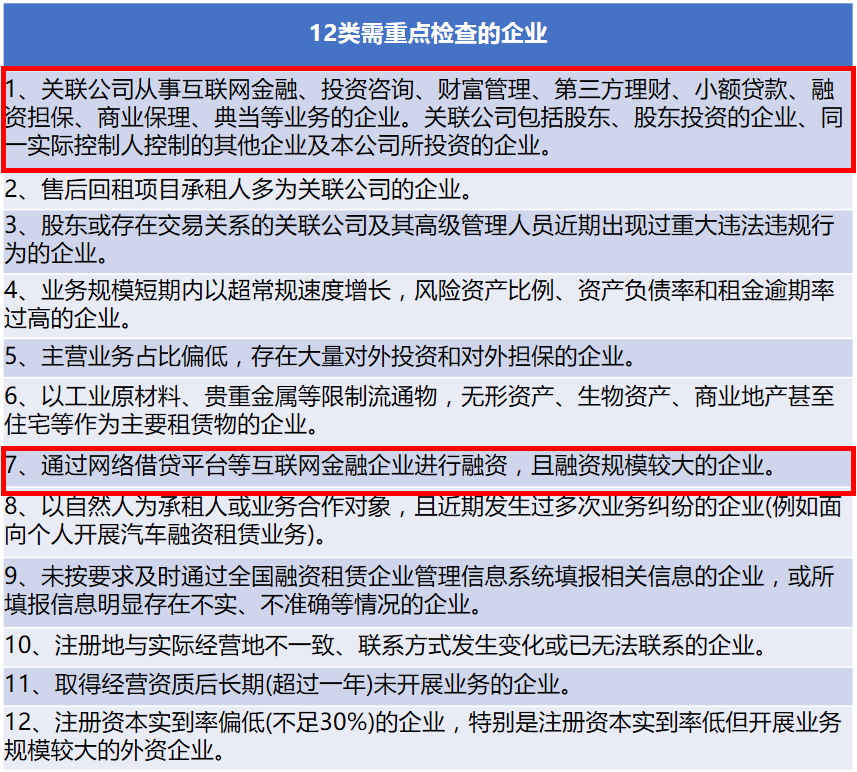 | 12类需重点检查的企业 |
|---|
| 1、关联公司从事互联网金融、投资咨询、财富管理、第三方理财、小额贷款、融资担保、商业保理、典当等业务的企业。关联公司包括股东、股东投资的企业、同一实际控制人控制的其他企业及本公司所投资的企业。 |
| 2、售后回租项目承租人多为关联公司的企业。 |
| 3、股东或存在交易关系的关联公司及其高级管理人员近期出现过重大违法违规行为的企业。 |
| 4、业务规模短期内以超常规速度增长，风险资产比例、资产负债率和租金逾期率过高的企业。 |
| 5、主营业务占比偏低，存在大量对外投资和对外担保的企业。 |
| 6、以工业原材料、贵重金属等限制流通物，无形资产、生物资产、商业地产甚至住宅等作为主要租赁物的企业。 |
| 7、通过网络借贷平台等互联网金融企业进行融资，且融资规模较大的企业。 |
| 8、以自然人为承租人或业务合作对象，且近期发生过多次业务纠纷的企业(例如面向个人开展汽车融资租赁业务)。 |
| 9、未按要求及时通过全国融资租赁企业管理信息系统填报相关信息的企业，或所填报信息明显存在不实、不准确等情况的企业。 |
| 10、注册地与实际经营地不一致、联系方式发生变化或已无法联系的企业。 |
| 11、取得经营资质后长期(超过一年)未开展业务的企业。 |
| 12、注册资本实到率偏低(不足30%)的企业，特别是注册资本实到率低但开展业务规模较大的外资企业。 |